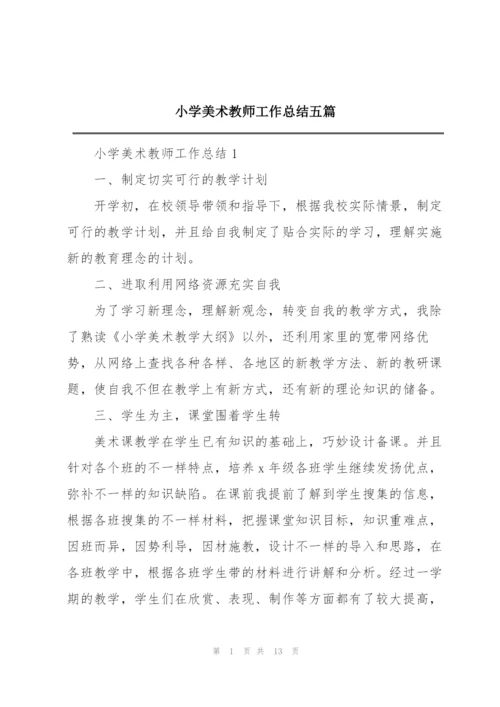 小学美术教师工作总结五篇

小学美术教师工作总结 1

一、制定切实可行的教学计划

开学初，在校领导带领和指导下，根据我校实际情景，制定可行的教学计划，并且给自我制定了贴合实际的学习，理解实施新的教育理念的计划。

二、进取利用网络资源充实自我

为了学习新理念，理解新观念，转变自我的教学方式，我除了熟读《小学美术教学大纲》以外，还利用家里的宽带网络优势，从网络上查找各种各样、各地区的新教学方法、新的教研课题，使自我不但在教学上有新方式，还有新的理论知识的储备。

三、学生为主，课堂围着学生转

美术课教学在学生已有知识的基础上，巧妙设计备课。并且针对各个班的不一样特点，培养 x 年级各班学生继续发扬优点，弥补不一样的知识缺陷。在课前我提前了解到学生搜集的信息，根据各班搜集的不一样材料，把握课堂知识目标，知识重难点，因班而异，因势利导，因材施教，设计不一样的导入和思路，在各班教学中，根据各班学生带的材料进行讲解和分析。经过一学期的教学，学生们在欣赏、表现、制作等方面都有了较大提高，

第 1 页 共 13 页